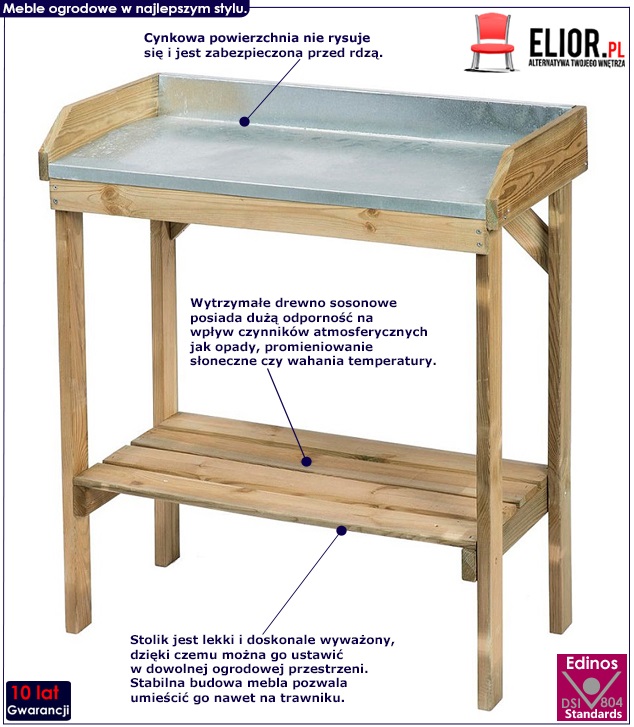 Meble ogrodowe w najlepszym stylu.

ELIOR.PL
ALTERNATYWA TWOJEGO WNĘTRZA

Cynkowa powierzchnia nie rysuje się i jest zabezpieczona przed rdzą.

Wytrzymałe drewno sosonowe posiada dużą odporność na wpływ czynników atmosferycznych jak opady, promieniowanie słoneczne czy wahania temperatury.

Stolik jest lekki i doskonale wyważony, dzięki czemu można go ustawić w dowolnej ogrodowej przestrzeni. Stabilna budowa mebla pozwala umieścić go nawet na trawniku.

10 lat
Gwarancji

Edinos
DSI 804
Standards